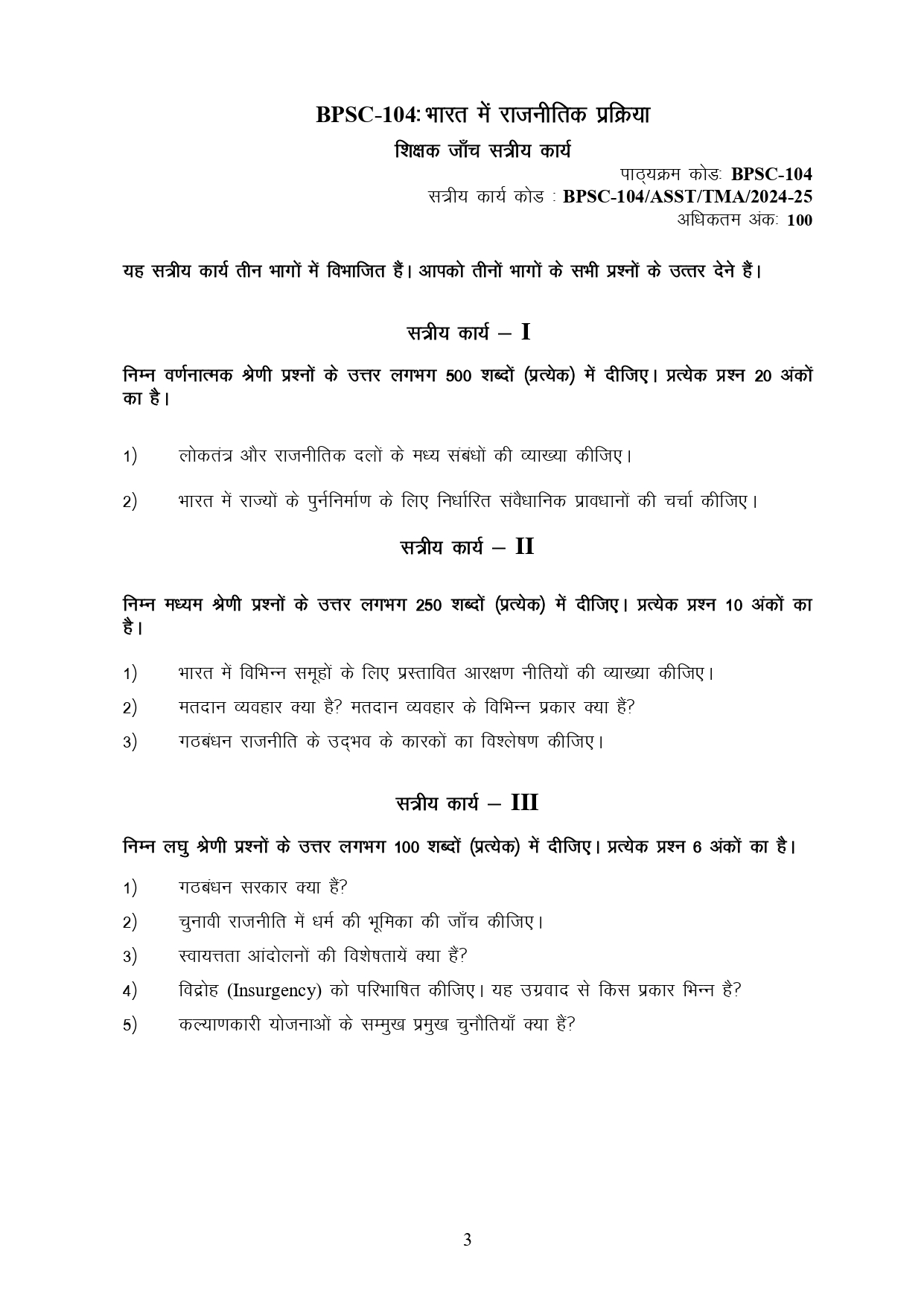 BPSC-104: भारत में राजनीतिक प्रक्रिया

शिक्षक जाँच सत्रीय कार्य

पाठ्यक्रम कोड: BPSC-104
सत्रीय कार्य कोड : BPSC-104/ASST/TMA/2024-25
अधिकतम अंक: 100

यह सत्रीय कार्य तीन भागों में विभाजित हैं। आपको तीनों भागों के सभी प्रश्नों के उत्तर देने हैं।

सत्रीय कार्य – I

निम्न वर्णनात्मक श्रेणी प्रश्नों के उत्तर लगभग 500 शब्दों (प्रत्येक) में दीजिए। प्रत्येक प्रश्न 20 अंकों का है।

1) लोकतंत्र और राजनीतिक दलों के मध्य संबंधों की व्याख्या कीजिए।

2) भारत में राज्यों के पुर्ननिर्माण के लिए निर्धारित संवैधानिक प्रावधानों की चर्चा कीजिए।

सत्रीय कार्य – II

निम्न मध्यम श्रेणी प्रश्नों के उत्तर लगभग 250 शब्दों (प्रत्येक) में दीजिए। प्रत्येक प्रश्न 10 अंकों का है।

1) भारत में विभिन्न समूहों के लिए प्रस्तावित आरक्षण नीतियों की व्याख्या कीजिए।

2) मतदान व्यवहार क्या है? मतदान व्यवहार के विभिन्न प्रकार क्या हैं?

3) गठबंधन राजनीति के उद्भव के कारकों का विश्लेषण कीजिए।

सत्रीय कार्य – III

निम्न लघु श्रेणी प्रश्नों के उत्तर लगभग 100 शब्दों (प्रत्येक) में दीजिए। प्रत्येक प्रश्न 6 अंकों का है।

1) गठबंधन सरकार क्या हैं?

2) चुनावी राजनीति में धर्म की भूमिका की जाँच कीजिए।

3) स्वायत्तता आंदोलनों की विशेषतायें क्या हैं?

4) विद्रोह (Insurgency) को परिभाषित कीजिए। यह उग्रवाद से किस प्रकार भिन्न है?

5) कल्याणकारी योजनाओं के सम्मुख प्रमुख चुनौतियाँ क्या हैं?

3